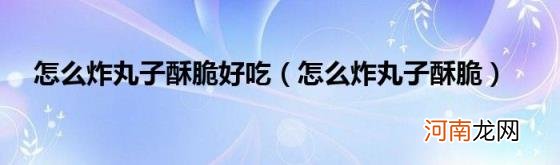 怎么炸丸子酥脆好吃（怎么炸丸子酥脆）

河南龙网